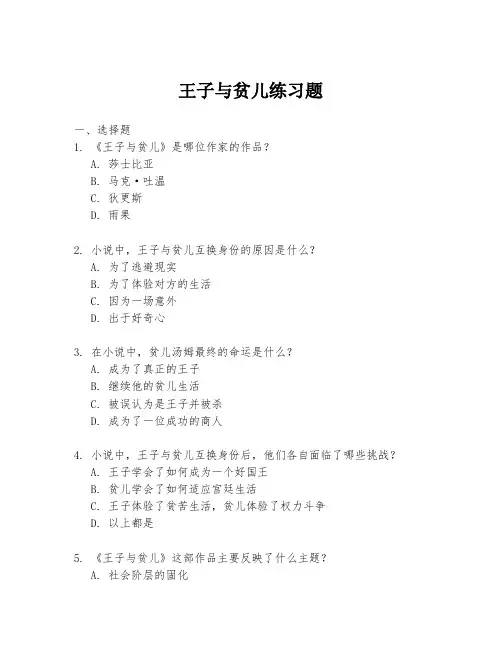 王子与贫儿练习题

一、选择题

1. 《王子与贫儿》是哪位作家的作品？
A. 莎士比亚
B. 马克·吐温
C. 狄更斯
D. 雨果

2. 小说中，王子与贫儿互换身份的原因是什么？
A. 为了逃避现实
B. 为了体验对方的生活
C. 因为一场意外
D. 出于好奇心

3. 在小说中，贫儿汤姆最终的命运是什么？
A. 成为了真正的王子
B. 继续他的贫儿生活
C. 被误认为是王子并被杀
D. 成为了一位成功的商人

4. 小说中，王子与贫儿互换身份后，他们各自面临了哪些挑战？
A. 王子学会了如何成为一个好国王
B. 贫儿学会了如何适应宫廷生活
C. 王子体验了贫苦生活，贫儿体验了权力斗争
D. 以上都是

5. 《王子与贫儿》这部作品主要反映了什么主题？
A. 社会阶层的固化